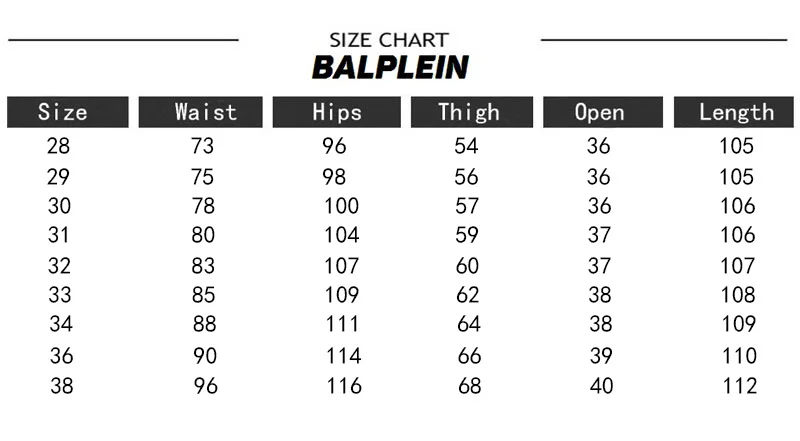 SIZE CHART
BALPLEIN

| Size | Waist | Hips | Thigh | Open | Length |
|---|---|---|---|---|---|
| 28 | 73 | 96 | 54 | 36 | 105 |
| 29 | 75 | 98 | 56 | 36 | 105 |
| 30 | 78 | 100 | 57 | 36 | 106 |
| 31 | 80 | 104 | 59 | 37 | 106 |
| 32 | 83 | 107 | 60 | 37 | 107 |
| 33 | 85 | 109 | 62 | 38 | 108 |
| 34 | 88 | 111 | 64 | 38 | 109 |
| 36 | 90 | 114 | 66 | 39 | 110 |
| 38 | 96 | 116 | 68 | 40 | 112 |